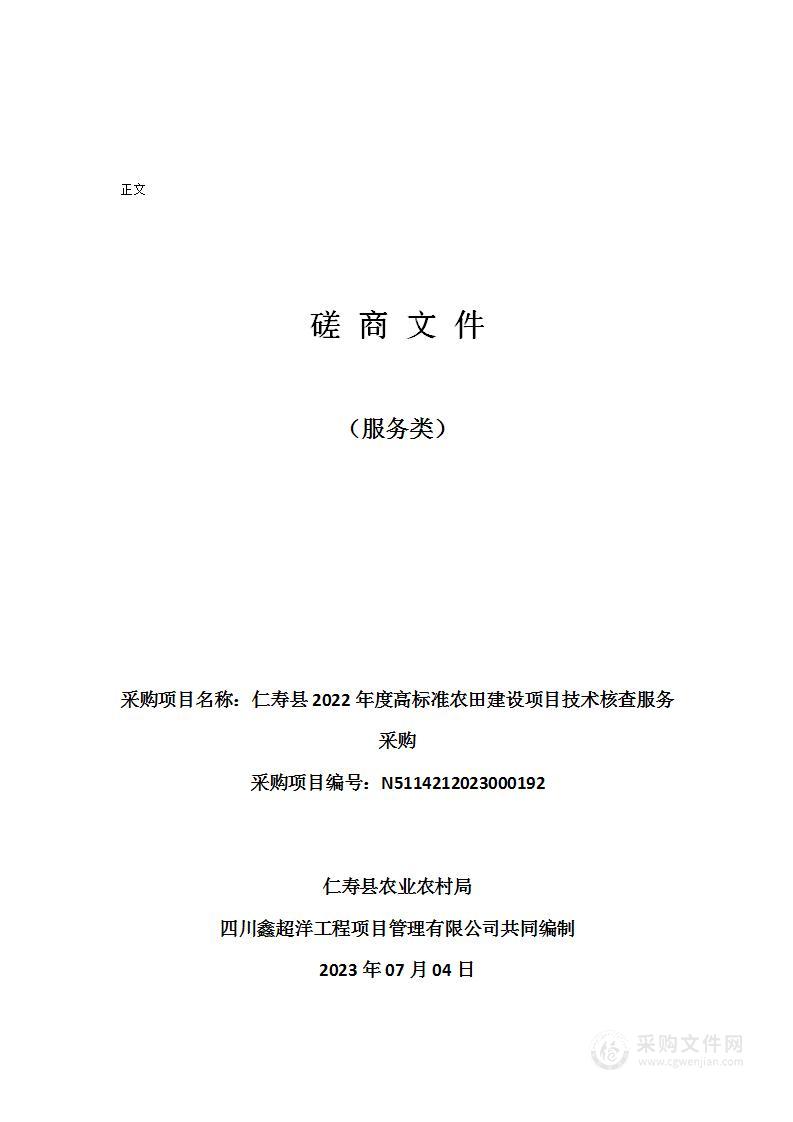 正文

磋 商 文 件

（服务类）

采购项目名称：仁寿县 2022 年度高标准农田建设项目技术核查服务采购

采购项目编号：N5114212023000192

仁寿县农业农村局

四川鑫超洋工程项目管理有限公司共同编制

2023 年 07 月 04 日

采购文件网
www.cgwenjian.com